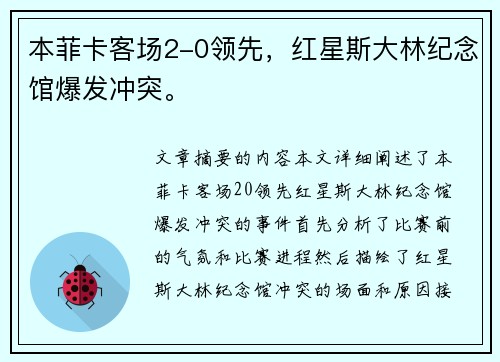 本菲卡客场2-0领先，红星斯大林纪念馆爆发冲突。

文章摘要的内容本文详细阐述了本菲卡客场20领先红星斯大林纪念馆爆发冲突的事件首先分析了比赛前的气氛和比赛进程然后描绘了红星斯大林纪念馆冲突的场面和原因接